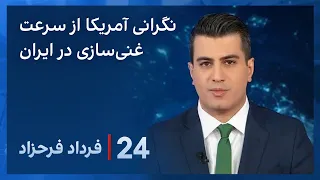 نگرانی آمریکا از سرعت غنی‌سازی در ایران

24 | فرداد فرحزاد